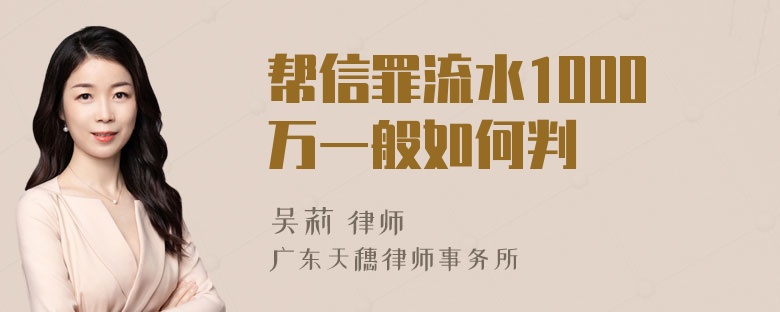 帮信罪流水1000万一般如何判

吴莉 律师

广东天穗律师事务所